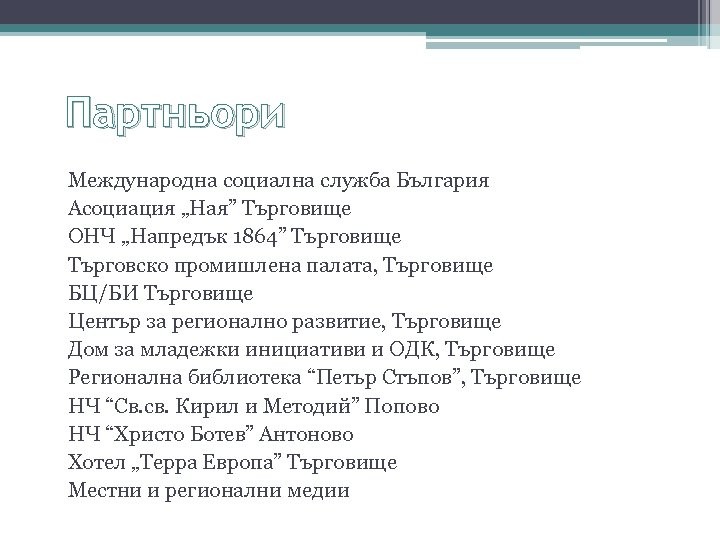 Партньори

Международна социална служба България
Асоциация „Ная” Търговище
ОНЧ „Напредък 1864” Търговище
Търговско промишлена палата, Търговище
БЦ/БИ Търговище
Център за регионално развитие, Търговище
Дом за младежки инициативи и ОДК, Търговище
Регионална библиотека “Петър Стъпов”, Търговище
НЧ “Св.св. Кирил и Методий” Попово
НЧ “Христо Ботев” Антоново
Хотел „Терра Европа” Търговище
Местни и регионални медии